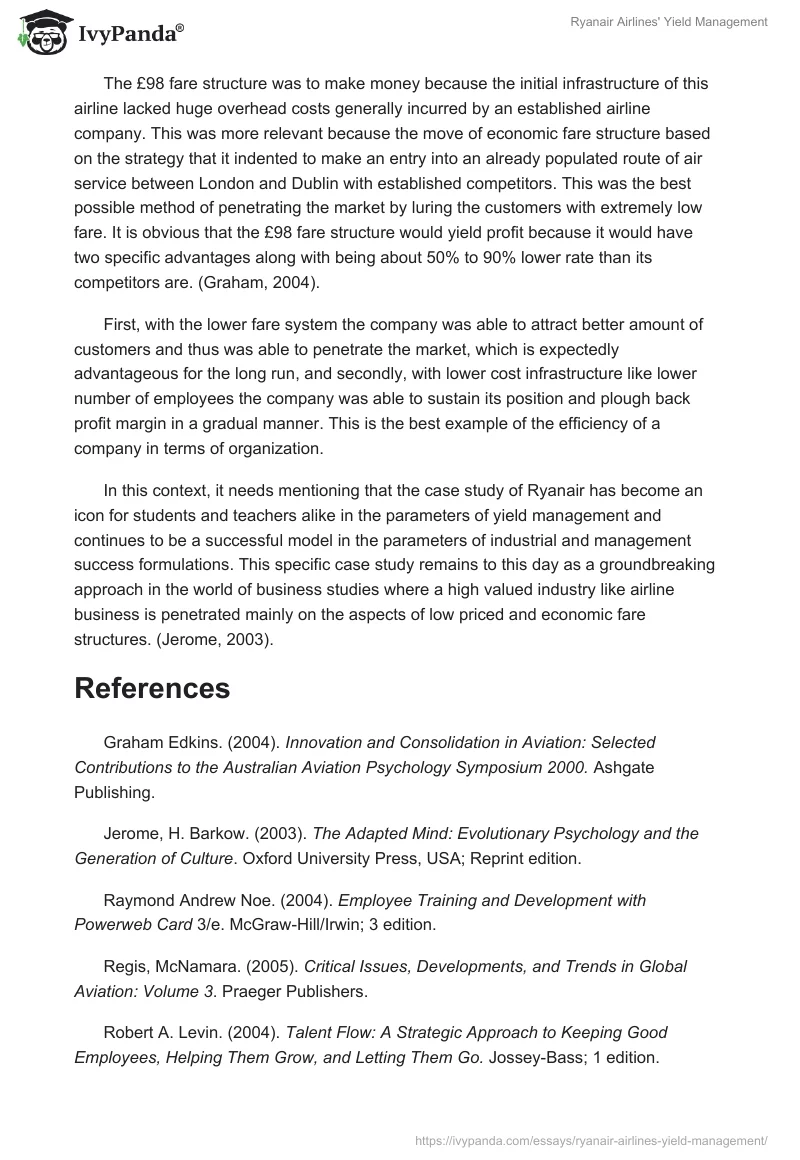 IvyPanda®

Ryanair Airlines' Yield Management

The £98 fare structure was to make money because the initial infrastructure of this airline lacked huge overhead costs generally incurred by an established airline company. This was more relevant because the move of economic fare structure based on the strategy that it indented to make an entry into an already populated route of air service between London and Dublin with established competitors. This was the best possible method of penetrating the market by luring the customers with extremely low fare. It is obvious that the £98 fare structure would yield profit because it would have two specific advantages along with being about 50% to 90% lower rate than its competitors are. (Graham, 2004).

First, with the lower fare system the company was able to attract better amount of customers and thus was able to penetrate the market, which is expectedly advantageous for the long run, and secondly, with lower cost infrastructure like lower number of employees the company was able to sustain its position and plough back profit margin in a gradual manner. This is the best example of the efficiency of a company in terms of organization.

In this context, it needs mentioning that the case study of Ryanair has become an icon for students and teachers alike in the parameters of yield management and continues to be a successful model in the parameters of industrial and management success formulations. This specific case study remains to this day as a groundbreaking approach in the world of business studies where a high valued industry like airline business is penetrated mainly on the aspects of low priced and economic fare structures. (Jerome, 2003).

References

Graham Edkins. (2004). Innovation and Consolidation in Aviation: Selected Contributions to the Australian Aviation Psychology Symposium 2000. Ashgate Publishing.

Jerome, H. Barkow. (2003). The Adapted Mind: Evolutionary Psychology and the Generation of Culture. Oxford University Press, USA; Reprint edition.

Raymond Andrew Noe. (2004). Employee Training and Development with Powerweb Card 3/e. McGraw-Hill/Irwin; 3 edition.

Regis, McNamara. (2005). Critical Issues, Developments, and Trends in Global Aviation: Volume 3. Praeger Publishers.

Robert A. Levin. (2004). Talent Flow: A Strategic Approach to Keeping Good Employees, Helping Them Grow, and Letting Them Go. Jossey-Bass; 1 edition.

https://ivypanda.com/essays/ryanair-airlines-yield-management/